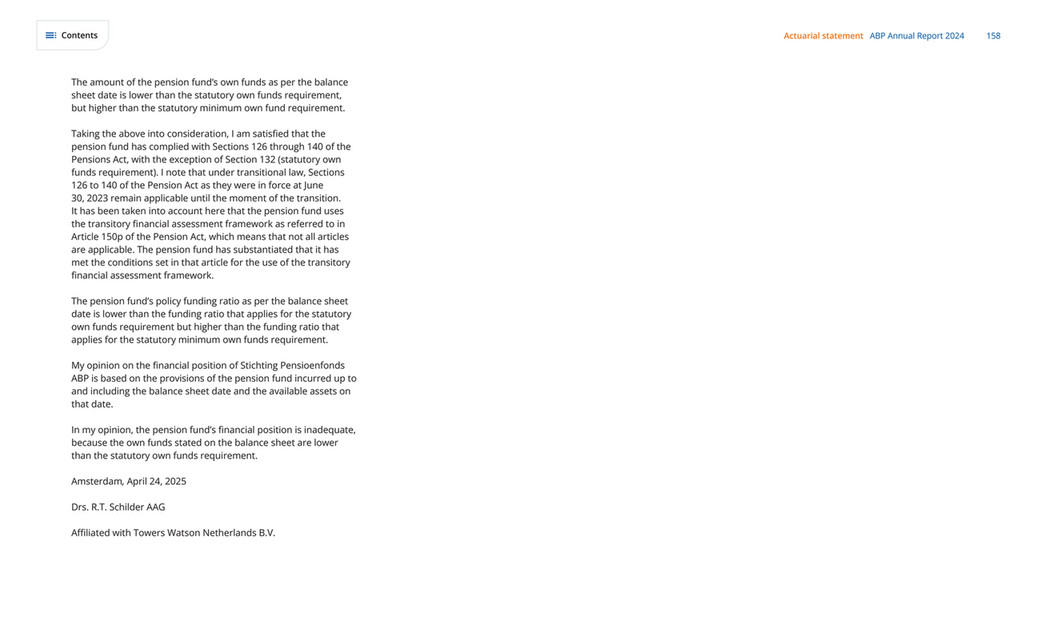 Contents

Actuarial statement ABP Annual Report 2024 158

The amount of the pension fund's own funds as per the balance sheet date is lower than the statutory own funds requirement, but higher than the statutory minimum own fund requirement.

Taking the above into consideration, I am satisfied that the pension fund has complied with Sections 126 through 140 of the Pensions Act, with the exception of Section 132 (statutory own funds requirement). I note that under transitional law, Sections 126 to 140 of the Pension Act as they were in force at June 30, 2023 remain applicable until the moment of the transition. It has been taken into account here that the pension fund uses the transitory financial assessment framework as referred to in Article 150p of the Pension Act, which means that not all articles are applicable. The pension fund has substantiated that it has met the conditions set in that article for the use of the transitory financial assessment framework.

The pension fund's policy funding ratio as per the balance sheet date is lower than the funding ratio that applies for the statutory own funds requirement but higher than the funding ratio that applies for the statutory minimum own funds requirement.

My opinion on the financial position of Stichting Pensioenfonds ABP is based on the provisions of the pension fund incurred up to and including the balance sheet date and the available assets on that date.

In my opinion, the pension fund's financial position is inadequate, because the own funds stated on the balance sheet are lower than the statutory own funds requirement.

Amsterdam, April 24, 2025

Drs. R.T. Schilder AAG

Affiliated with Towers Watson Netherlands B.V.